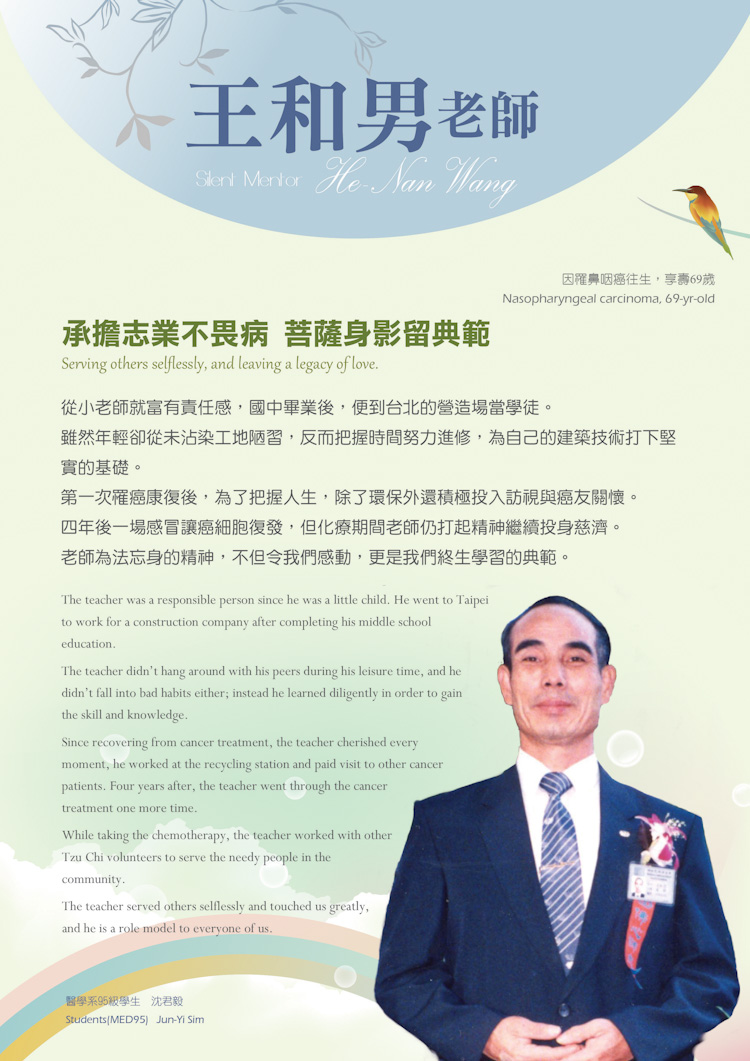 王和男老師
Silent Mentor He-Nan Wang

因罹鼻咽癌往生，享壽69歲
Nasopharyngeal carcinoma, 69-yr-old

承擔志業不畏病 菩薩身影留典範
Serving others selflessly, and leaving a legacy of love.

從小老師就富有責任感，國中畢業後，便到台北的營造場當學徒。
雖然年輕卻從未沾染工地陋習，反而把握時間努力進修，為自己的建築技術打下堅實的基礎。
第一次罹癌康復後，為了把握人生，除了環保外還積極投入訪視與癌友關懷。
四年後一場感冒讓癌細胞復發，但化療期間老師仍打起精神繼續投身慈濟。
老師為法忘身的精神，不但令我們感動，更是我們終生學習的典範。

The teacher was a responsible person since he was a little child. He went to Taipei to work for a construction company after completing his middle school education.

The teacher didn't hang around with his peers during his leisure time, and he didn't fall into bad habits either; instead he learned diligently in order to gain the skill and knowledge.

Since recovering from cancer treatment, the teacher cherished every moment, he worked at the recycling station and paid visit to other cancer patients. Four years after, the teacher went through the cancer treatment one more time.

While taking the chemotherapy, the teacher worked with other Tzu Chi volunteers to serve the needy people in the community.

The teacher served others selflessly and touched us greatly, and he is a role model to everyone of us.

醫學系95級學生 沈君毅
Students(MED95) Jun-Yi Sim